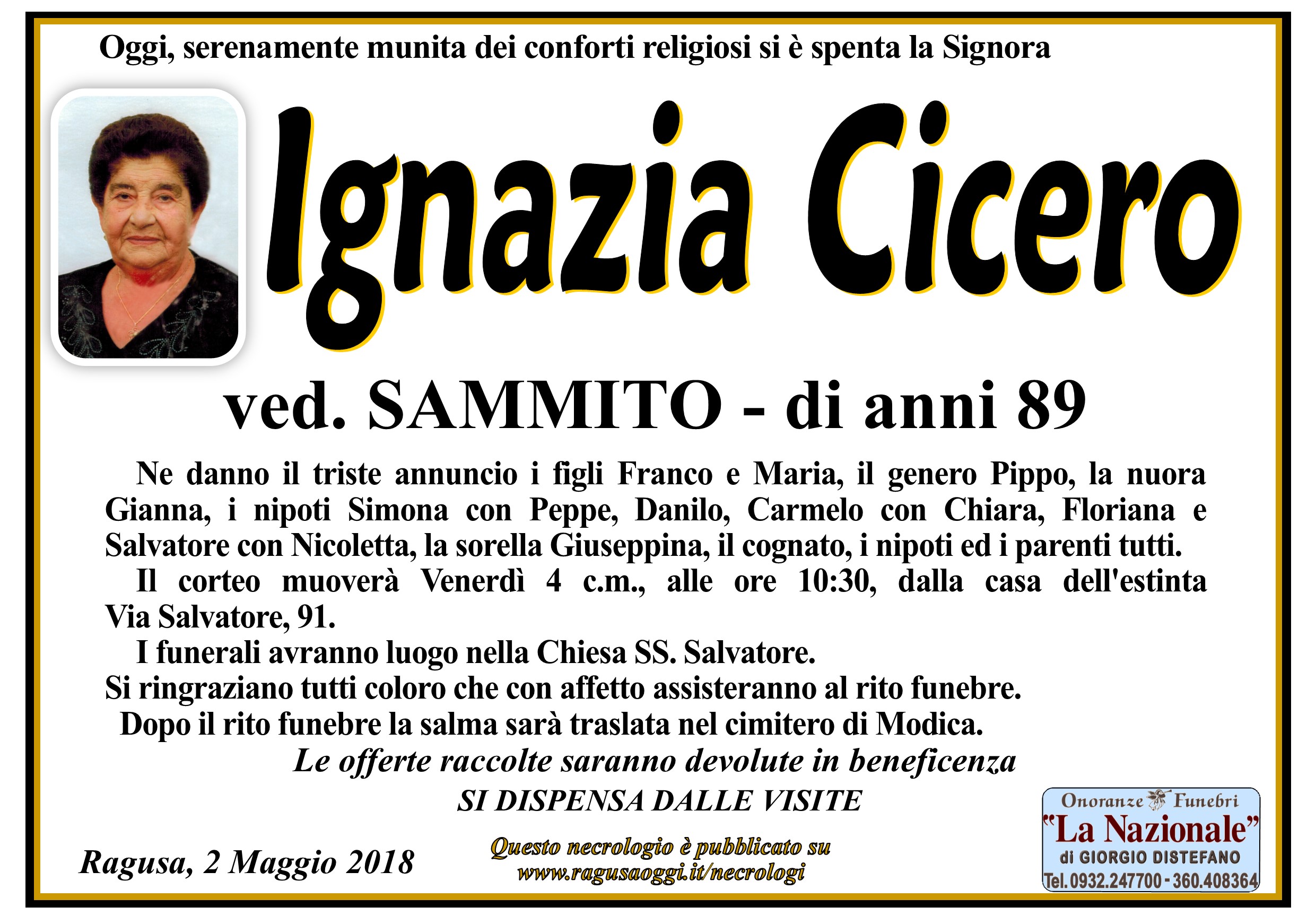 Oggi, serenamente munita dei conforti religiosi si è spenta la Signora

Ignazia Cicero

ved. SAMMITO - di anni 89

Ne danno il triste annuncio i figli Franco e Maria, il genero Pippo, la nuora Gianna, i nipoti Simona con Peppe, Danilo, Carmelo con Chiara, Floriana e Salvatore con Nicoletta, la sorella Giuseppina, il cognato, i nipoti ed i parenti tutti.

Il corteo muoverà Venerdì 4 c.m., alle ore 10:30, dalla casa dell'estinta Via Salvatore, 91.

I funerali avranno luogo nella Chiesa SS. Salvatore.

Si ringraziano tutti coloro che con affetto assisteranno al rito funebre.

Dopo il rito funebre la salma sarà traslata nel cimitero di Modica.

Le offerte raccolte saranno devolute in beneficenza

SI DISPENSA DALLE VISITE

Ragusa, 2 Maggio 2018

Questo necrologio è pubblicato su
www.ragusaoggi.it/necrologi

Onoranze Funebri
"La Nazionale"
di GIORGIO DISTEFANO
Tel.0932.247700 - 360.408364